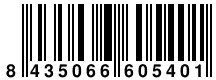 8 435066 605401